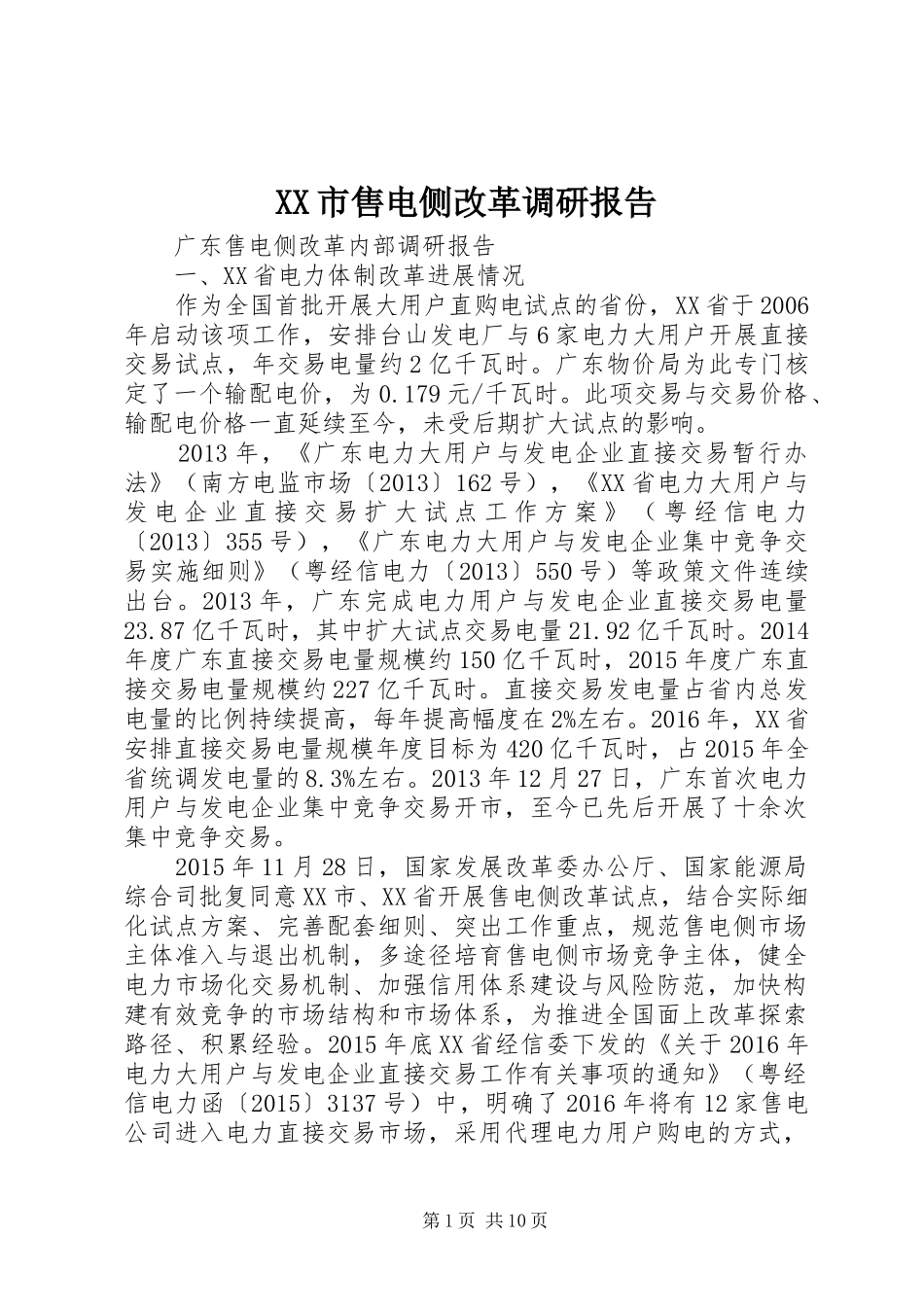 XX市售电侧改革调研报告

广东售电侧改革内部调研报告

一、XX省电力体制改革进展情况

作为全国首批开展大用户直购电试点的省份，XX省于2006年启动该项工作，安排台山发电厂与6家电力大用户开展直接交易试点，年交易电量约2亿千瓦时。广东物价局为此专门核定了一个输配电价，为0.179元/千瓦时。此项交易与交易价格、输配电价格一直延续至今，未受后期扩大试点的影响。

2013年，《广东电力大用户与发电企业直接交易暂行办法》（南方电监市场〔2013〕162号），《XX省电力大用户与发电企业直接交易扩大试点工作方案》（粤经信电力〔2013〕355号），《广东电力大用户与发电企业集中竞争交易实施细则》（粤经信电力〔2013〕550号）等政策文件连续出台。2013年，广东完成电力用户与发电企业直接交易电量23.87亿千瓦时，其中扩大试点交易电量21.92亿千瓦时。2014年度广东直接交易电量规模约150亿千瓦时，2015年度广东直接交易电量规模约227亿千瓦时。直接交易发电量占省内总发电量的比例持续提高，每年提高幅度在2%左右。2016年，XX省安排直接交易电量规模年度目标为420亿千瓦时，占2015年全省统调发电量的8.3%左右。2013年12月27日，广东首次电力用户与发电企业集中竞争交易开市，至今已先后开展了十余次集中竞争交易。

2015年11月28日，国家发展改革委办公厅、国家能源局综合司批复同意XX市、XX省开展售电侧改革试点，结合实际细化试点方案、完善配套细则、突出工作重点，规范售电侧市场主体准入与退出机制，多途径培育售电侧市场竞争主体，健全电力市场化交易机制、加强信用体系建设与风险防范，加快构建有效竞争的市场结构和市场体系，为推进全国面上改革探索路径、积累经验。2015年底XX省经信委下发的《关于2016年电力大用户与发电企业直接交易工作有关事项的通知》（粤经信电力函〔2015〕3137号）中，明确了2016年将有12家售电公司进入电力直接交易市场，采用代理电力用户购电的方式，

第1页 共10页